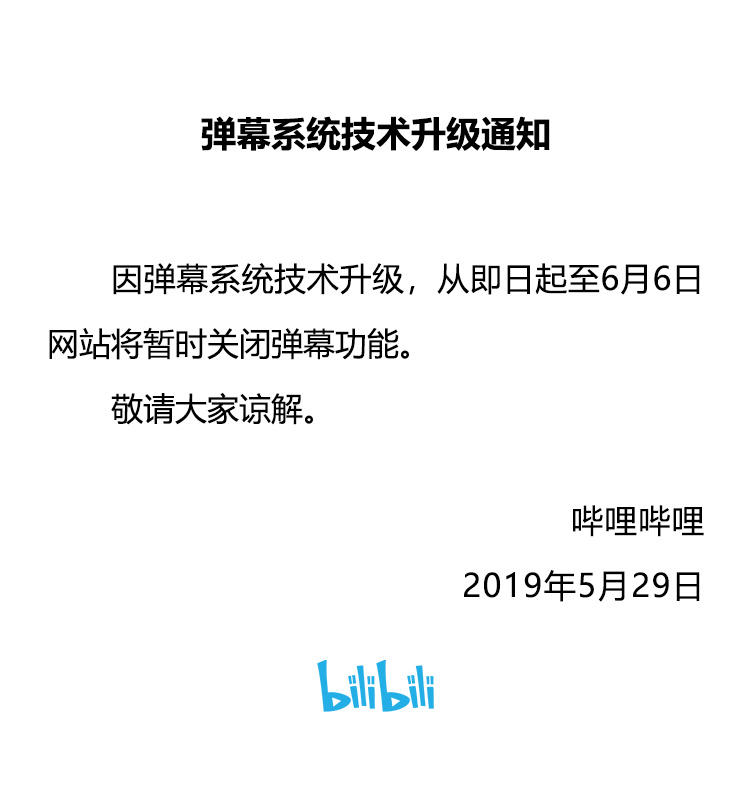 弹幕系统技术升级通知

因弹幕系统技术升级，从即日起至6月6日网站将暂时关闭弹幕功能。

敬请大家谅解。

哔哩哔哩

2019年5月29日

bilibili